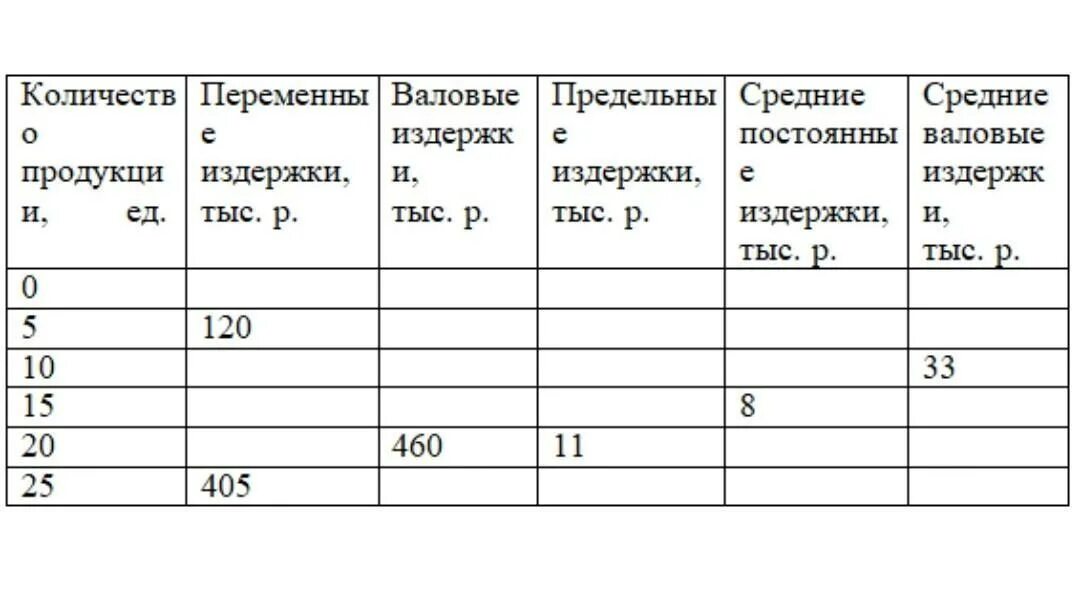 | Количество продукции, ед. | Переменные издержки, тыс. р. | Валовые издержки, тыс. р. | Предельные издержки, тыс. р. | Средние постоянные издержки, тыс. р. | Средние валовые издержки, тыс. р. |
|---|---|---|---|---|---|
| 0 | | | | | |
| 5 | 120 | | | | |
| 10 | | | | | 33 |
| 15 | | | | 8 | |
| 20 | | 460 | 11 | | |
| 25 | 405 | | | | |